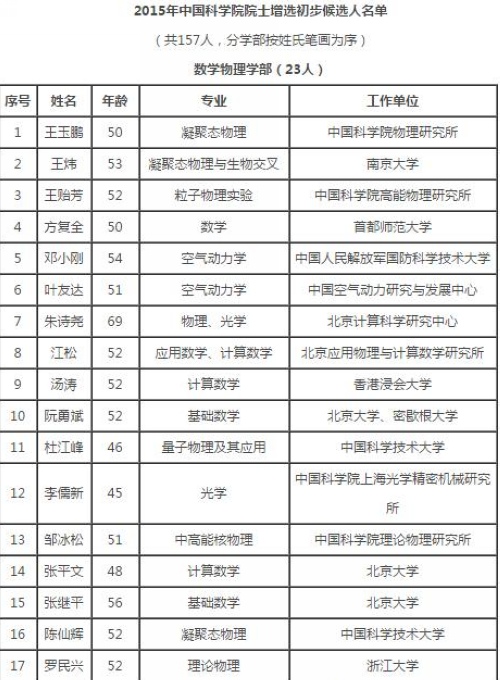 2015年中国科学院院士增选初步候选人名单

（共157人，分学部按姓氏笔画为序）

数学物理学部（23人）

| 序号 | 姓名 | 年龄 | 专业 | 工作单位 |
|---|---|---|---|---|
| 1 | 王玉鹏 | 50 | 凝聚态物理 | 中国科学院物理研究所 |
| 2 | 王炜 | 53 | 凝聚态物理与生物交叉 | 南京大学 |
| 3 | 王贻芳 | 52 | 粒子物理实验 | 中国科学院高能物理研究所 |
| 4 | 方复全 | 50 | 数学 | 首都师范大学 |
| 5 | 邓小刚 | 54 | 空气动力学 | 中国人民解放军国防科学技术大学 |
| 6 | 叶友达 | 51 | 空气动力学 | 中国空气动力研究与发展中心 |
| 7 | 朱诗尧 | 69 | 物理、光学 | 北京计算科学研究中心 |
| 8 | 江松 | 52 | 应用数学、计算数学 | 北京应用物理与计算数学研究所 |
| 9 | 汤涛 | 52 | 计算数学 | 香港浸会大学 |
| 10 | 阮勇斌 | 52 | 基础数学 | 北京大学、密歇根大学 |
| 11 | 杜江峰 | 46 | 量子物理及其应用 | 中国科学技术大学 |
| 12 | 李儒新 | 45 | 光学 | 中国科学院上海光学精密机械研究所 |
| 13 | 邹冰松 | 51 | 中高能核物理 | 中国科学院理论物理研究所 |
| 14 | 张平文 | 48 | 计算数学 | 北京大学 |
| 15 | 张继平 | 56 | 基础数学 | 北京大学 |
| 16 | 陈仙辉 | 52 | 凝聚态物理 | 中国科学技术大学 |
| 17 | 罗民兴 | 52 | 理论物理 | 浙江大学 |